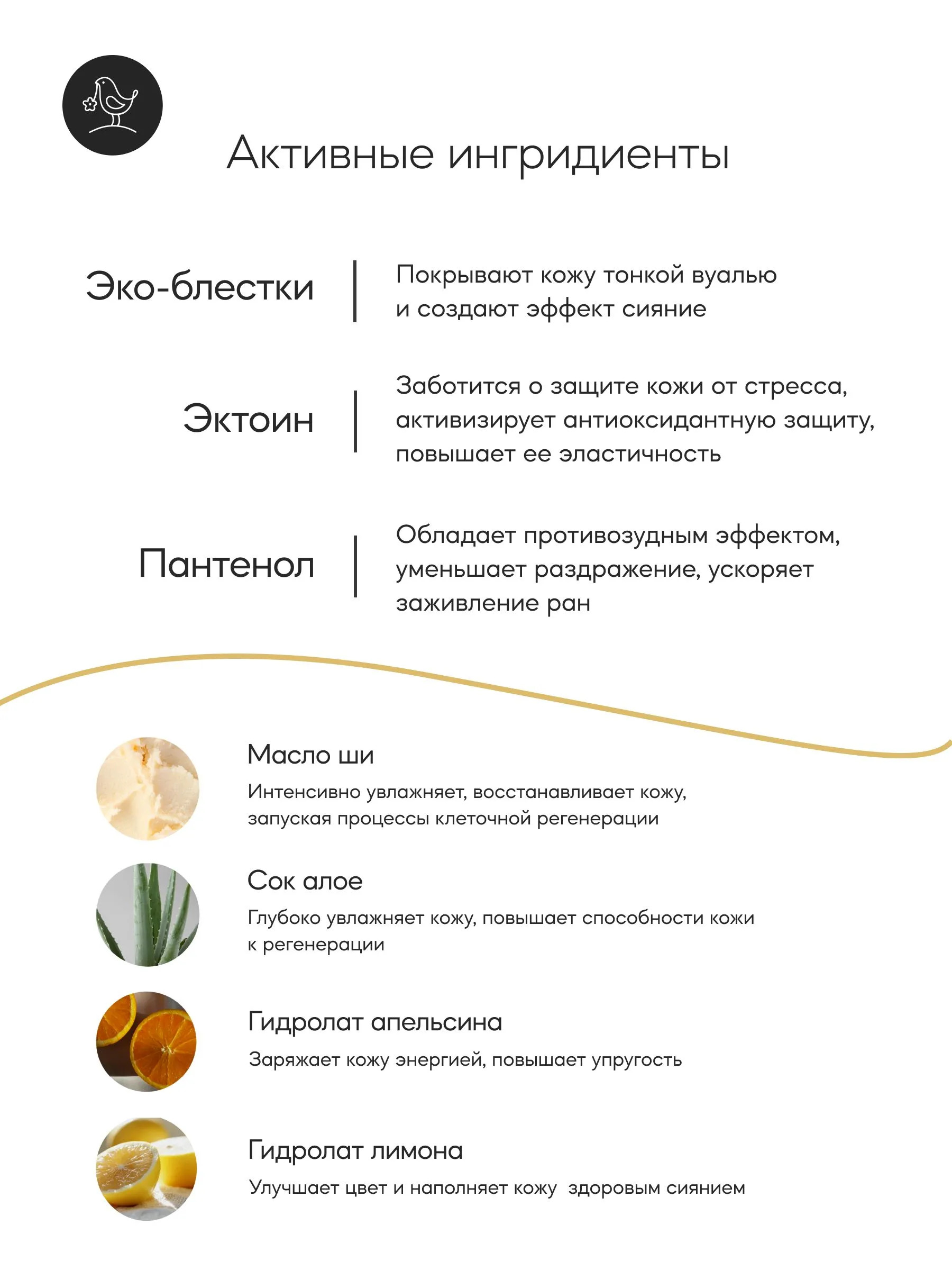 Активные ингридиенты

Эко-блестки

Покрывают кожу тонкой вуалью и создают эффект сияние

Эктоин

Заботится о защите кожи от стресса, активизирует антиоксидантную защиту, повышает ее эластичность

Пантенол

Обладает противозудным эффектом, уменьшает раздражение, ускоряет заживление ран

Масло ши

Интенсивно увлажняет, восстанавливает кожу, запуская процессы клеточной регенерации

Сок алое

Глубоко увлажняет кожу, повышает способности кожи к регенерации

Гидролат апельсина

Заряжает кожу энергией, повышает упругость

Гидролат лимона

Улучшает цвет и наполняет кожу здоровым сиянием